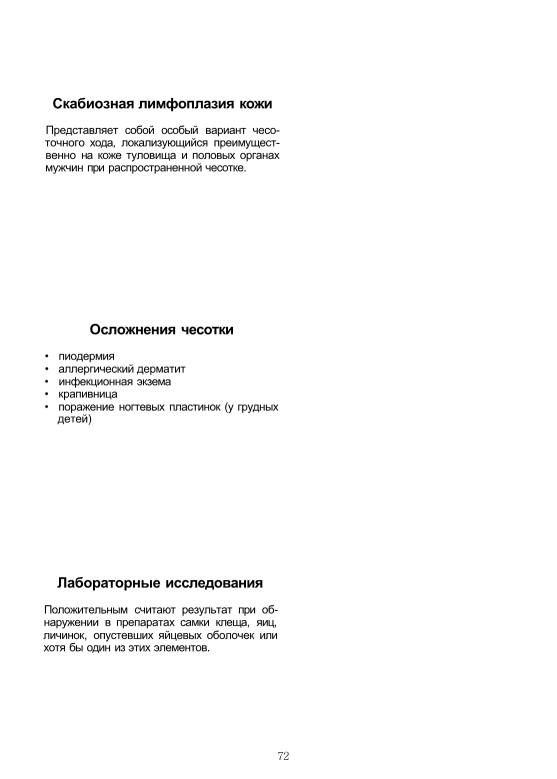 Скабиозная лимфоплазия кожи

Представляет собой особый вариант чесоточного хода, локализующийся преимущественно на коже туловища и половых органах мужчин при распространенной чесотке.

Осложнения чесотки

• пиодермия
• аллергический дерматит
• инфекционная экзема
• крапивница
• поражение ногтевых пластинок (у грудных детей)

Лабораторные исследования

Положительным считают результат при обнаружении в препаратах самки клеща, яиц, личинок, опустевших яйцевых оболочек или хотя бы один из этих элементов.

72